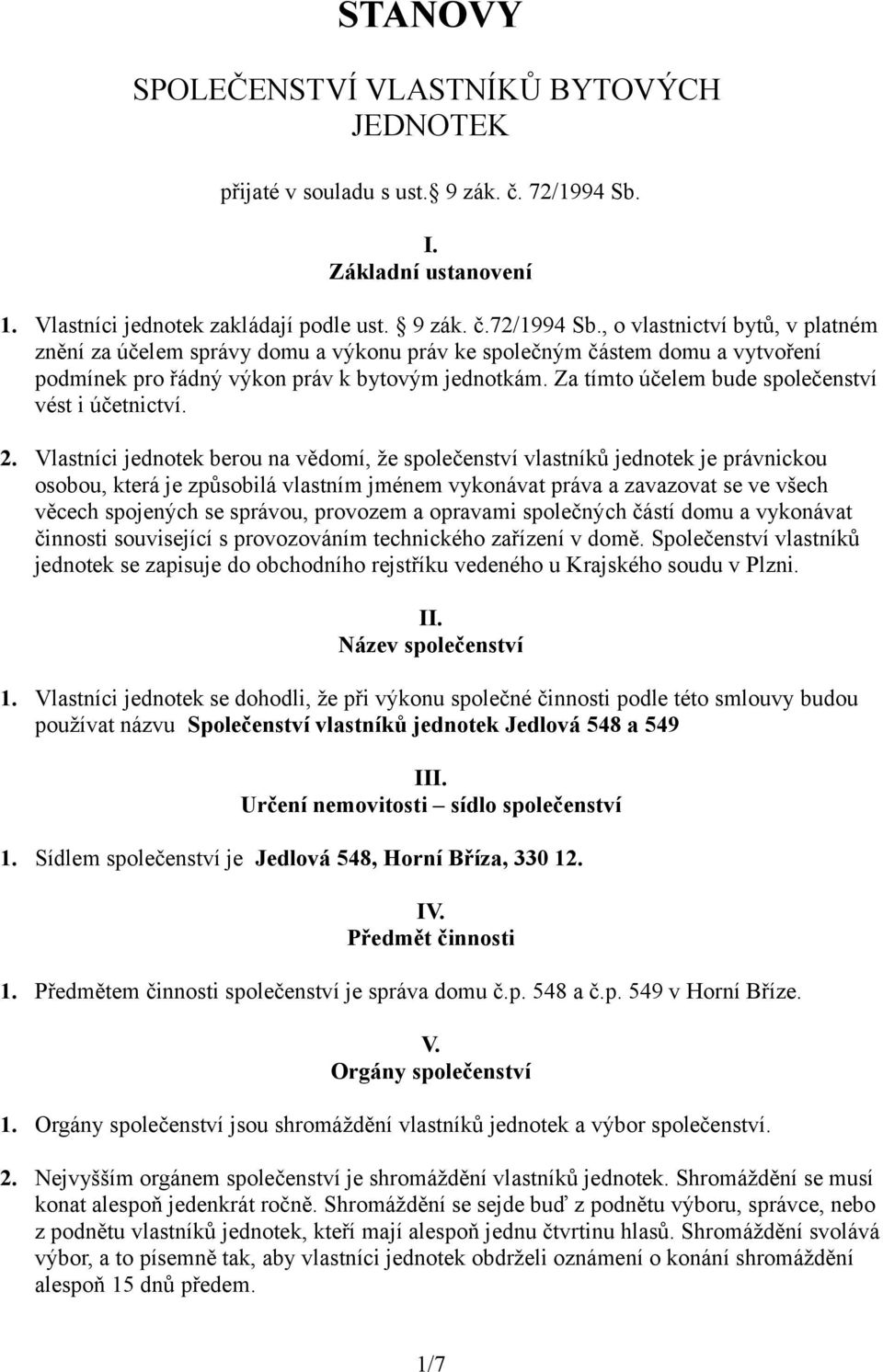 STANOVY

SPOLEČENSTVÍ VLASTNÍKŮ BYTOVÝCH JEDNOTEK

přijaté v souladu s ust.§ 9 zák. č. 72/1994 Sb.

I.
Základní ustanovení

1. Vlastníci jednotek zakládají podle ust. § 9 zák. č.72/1994 Sb., o vlastnictví bytů, v platném znění za účelem správy domu a výkonu práv ke společným částem domu a vytvoření podmínek pro řádný výkon práv k bytovým jednotkám. Za tímto účelem bude společenství vést i účetnictví.

2. Vlastníci jednotek berou na vědomí, že společenství vlastníků jednotek je právnickou osobou, která je způsobilá vlastním jménem vykonávat práva a zavazovat se ve všech věcech spojených se správou, provozem a opravami společných částí domu a vykonávat činnosti související s provozováním technického zařízení v domě. Společenství vlastníků jednotek se zapisuje do obchodního rejstříku vedeného u Krajského soudu v Plzni.

II.
Název společenství

1. Vlastníci jednotek se dohodli, že při výkonu společné činnosti podle této smlouvy budou používat názvu Společenství vlastníků jednotek Jedlová 548 a 549

III.
Určení nemovitosti – sídlo společenství

1. Sídlem společenství je Jedlová 548, Horní Bříza, 330 12.

IV.
Předmět činnosti

1. Předmětem činnosti společenství je správa domu č.p. 548 a č.p. 549 v Horní Bříze.

V.
Orgány společenství

1. Orgány společenství jsou shromáždění vlastníků jednotek a výbor společenství.

2. Nejvyšším orgánem společenství je shromáždění vlastníků jednotek. Shromáždění se musí konat alespoň jedenkrát ročně. Shromáždění se sejde buď z podnětu výboru, správce, nebo z podnětu vlastníků jednotek, kteří mají alespoň jednu čtvrtinu hlasů. Shromáždění svolává výbor, a to písemně tak, aby vlastníci jednotek obdrželi oznámení o konání shromáždění alespoň 15 dnů předem.

1/7